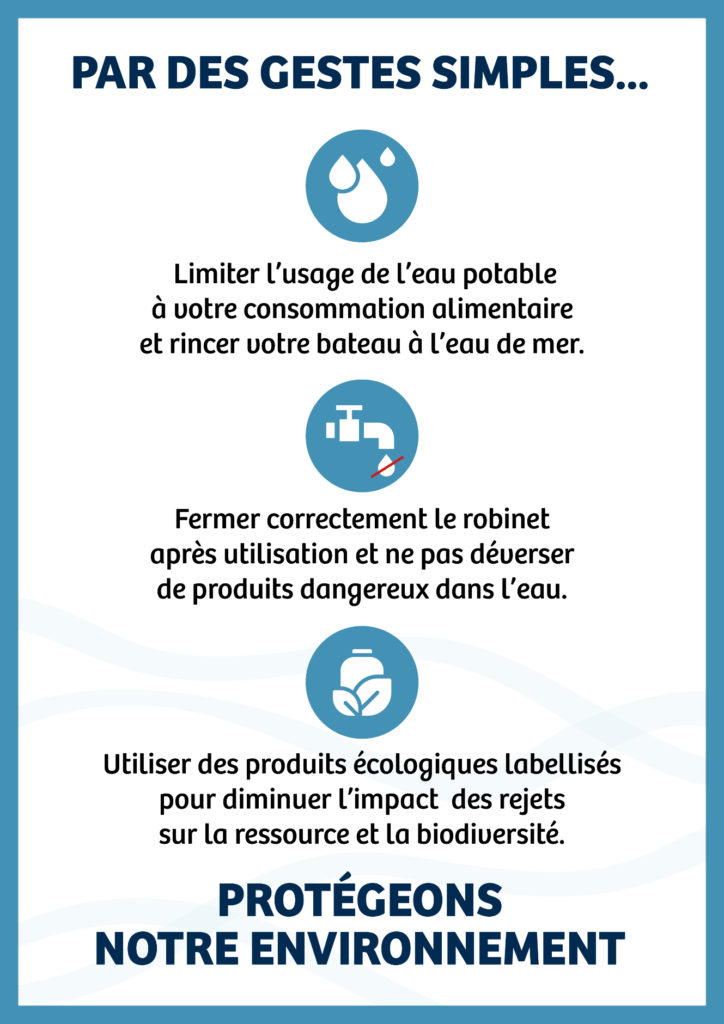 PAR DES GESTES SIMPLES...

Limiter l'usage de l'eau potable à votre consommation alimentaire et rincer votre bateau à l'eau de mer.

Fermer correctement le robinet après utilisation et ne pas déverser de produits dangereux dans l'eau.

Utiliser des produits écologiques labellisés pour diminuer l'impact des rejets sur la ressource et la biodiversité.

PROTÉGEONS NOTRE ENVIRONNEMENT